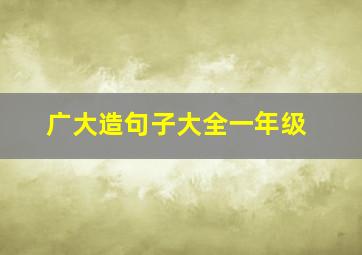 广大造句子大全一年级